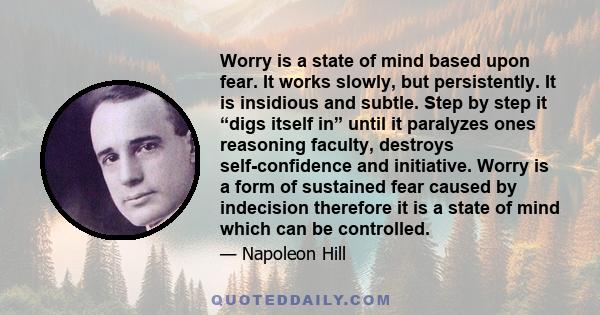 Worry is a state of mind based upon fear. It works slowly, but persistently. It is insidious and subtle. Step by step it “digs itself in” until it paralyzes ones reasoning faculty, destroys self-confidence and initiative. Worry is a form of sustained fear caused by indecision therefore it is a state of mind which can be controlled.

— Napoleon Hill

QUOTEDDAILY.COM